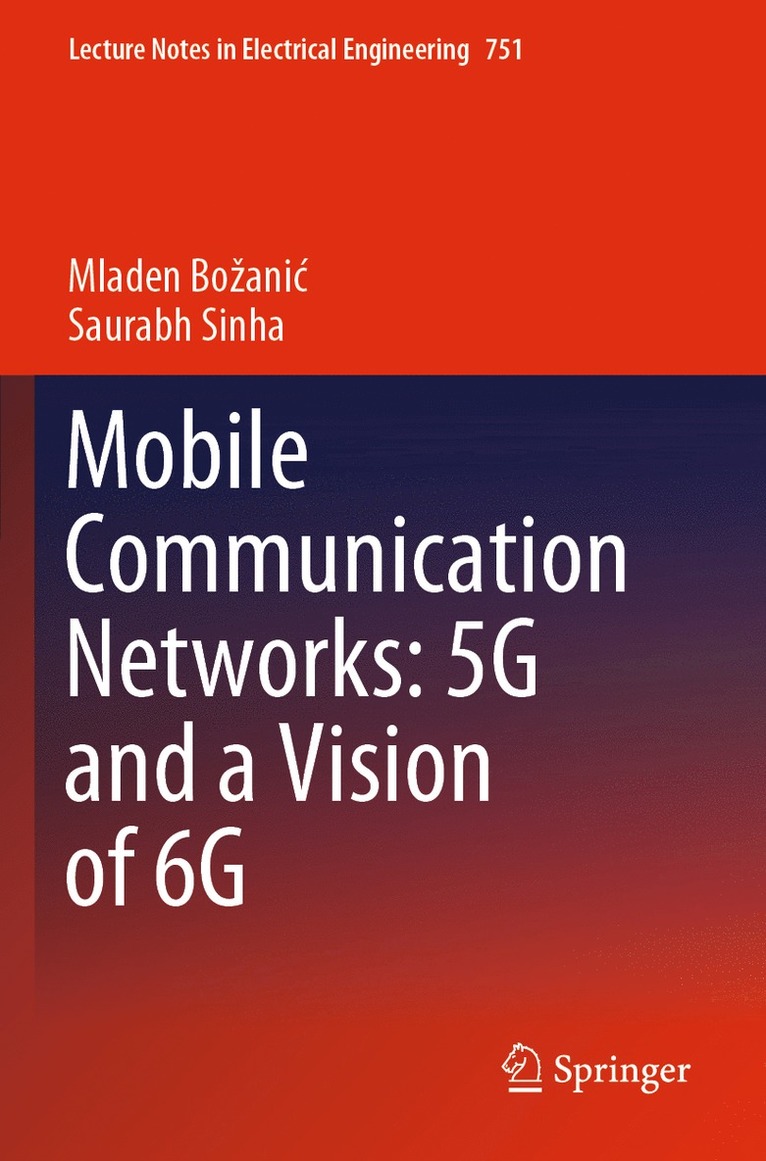 Lecture Notes in Electrical Engineering 751

Mladen Božanić
Saurabh Sinha

Mobile Communication Networks: 5G and a Vision of 6G

Springer